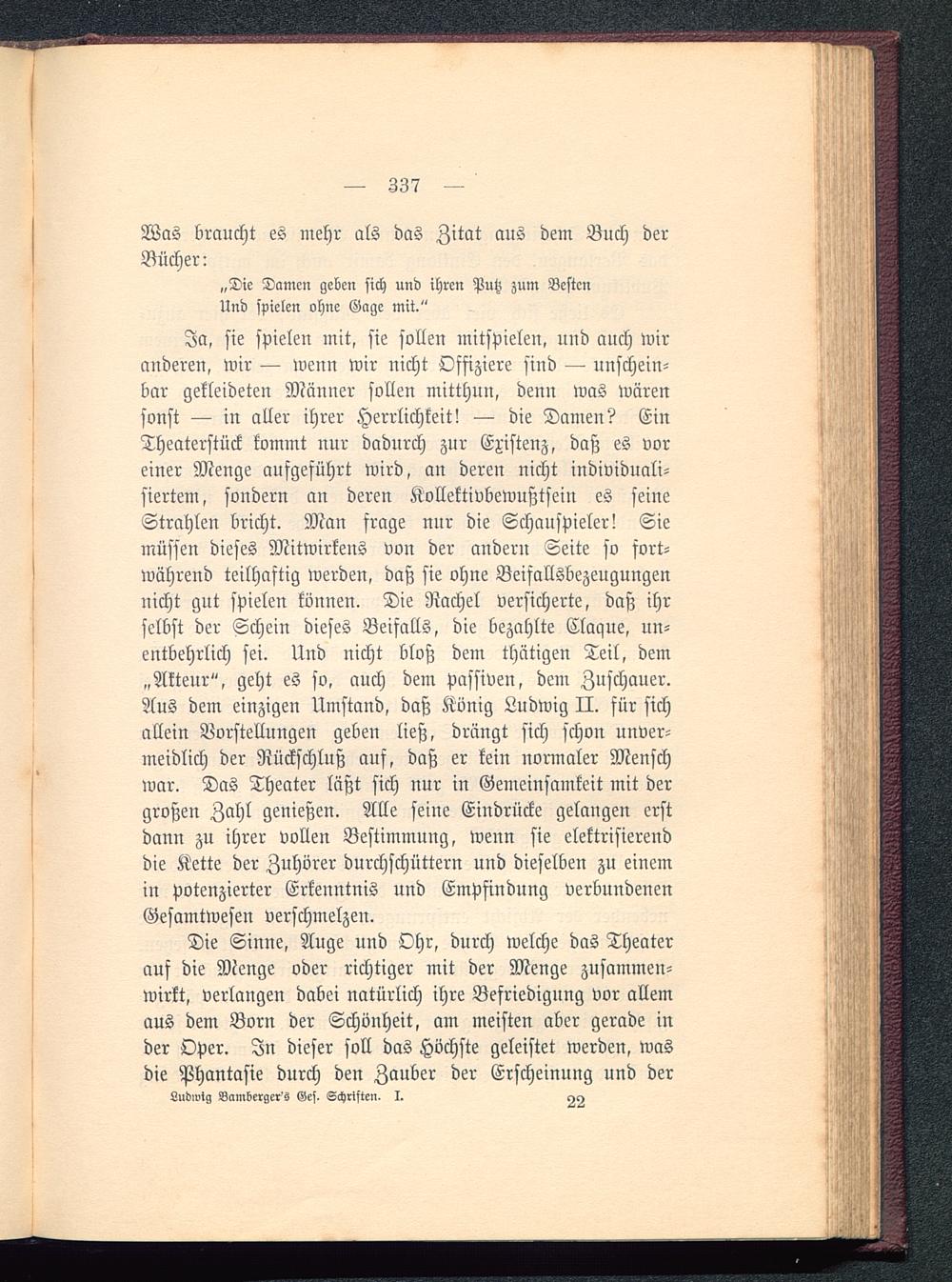 — 337 —

Was braucht es mehr als das Zitat aus dem Buch der Bücher:

„Die Damen geben sich und ihren Putz zum Besten
Und spielen ohne Gage mit.“

Ja, sie spielen mit, sie sollen mitspielen, und auch wir anderen, wir — wenn wir nicht Offiziere sind — unscheinbar gekleideten Männer sollen mitthun, denn was wären sonst — in aller ihrer Herrlichkeit! — die Damen? Ein Theaterstück kommt nur dadurch zur Existenz, daß es vor einer Menge aufgeführt wird, an deren nicht individualisiertem, sondern an deren Kollektivbewußtsein es seine Strahlen bricht. Man frage nur die Schauspieler! Sie müssen dieses Mitwirkens von der andern Seite so fortwährend teilhaftig werden, daß sie ohne Beifallsbezeugungen nicht gut spielen können. Die Rachel versicherte, daß ihr selbst der Schein dieses Beifalls, die bezahlte Claque, unentbehrlich sei. Und nicht bloß dem thätigen Teil, dem „Akteur“, geht es so, auch dem passiven, dem Zuschauer. Aus dem einzigen Umstand, daß König Ludwig II. für sich allein Vorstellungen geben ließ, drängt sich schon unvermeidlich der Rückschluß auf, daß er kein normaler Mensch war. Das Theater läßt sich nur in Gemeinsamkeit mit der großen Zahl genießen. Alle seine Eindrücke gelangen erst dann zu ihrer vollen Bestimmung, wenn sie elektrisierend die Kette der Zuhörer durchschüttern und dieselben zu einem in potenzierter Erkenntnis und Empfindung verbundenen Gesamtwesen verschmelzen.

Die Sinne, Auge und Ohr, durch welche das Theater auf die Menge oder richtiger mit der Menge zusammenwirkt, verlangen dabei natürlich ihre Befriedigung vor allem aus dem Born der Schönheit, am meisten aber gerade in der Oper. In dieser soll das Höchste geleistet werden, was die Phantasie durch den Zauber der Erscheinung und der

Ludwig Bamberger's Ges. Schriften. I. 22